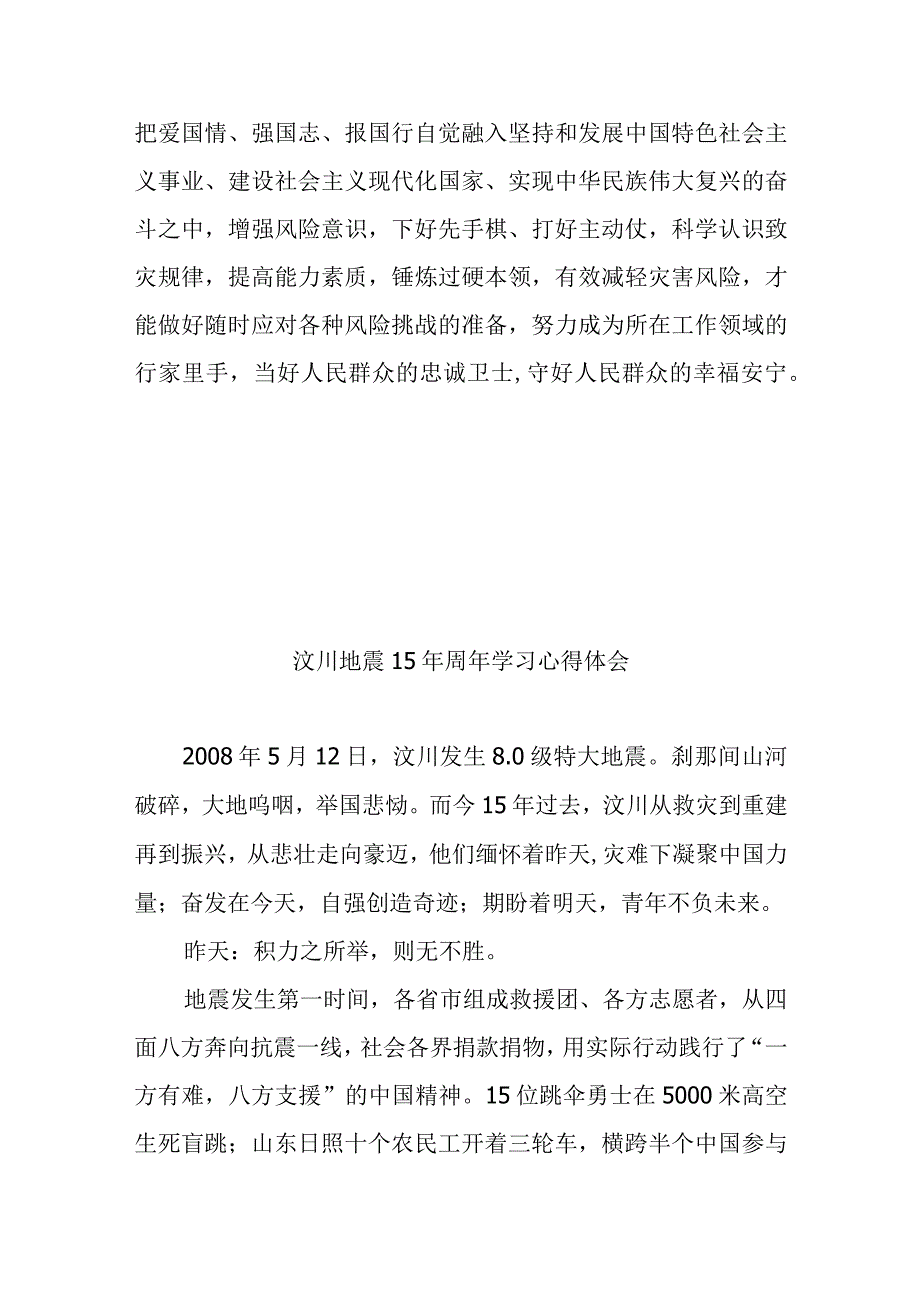 把爱国情、强国志、报国行自觉融入坚持和发展中国特色社会主义事业、建设社会主义现代化国家、实现中华民族伟大复兴的奋斗之中，增强风险意识，下好先手棋、打好主动仗，科学认识致灾规律，提高能力素质，锤炼过硬本领，有效减轻灾害风险，才能做好随时应对各种风险挑战的准备，努力成为所在工作领域的行家里手，当好人民群众的忠诚卫士,守好人民群众的幸福安宁。

汶川地震15年周年学习心得体会

2008年5月12日，汶川发生8.0级特大地震。刹那间山河破碎，大地呜咽，举国悲恸。而今15年过去，汶川从救灾到重建再到振兴，从悲壮走向豪迈，他们缅怀着昨天,灾难下凝聚中国力量；奋发在今天，自强创造奇迹；期盼着明天，青年不负未来。

昨天：积力之所举，则无不胜。

地震发生第一时间，各省市组成救援团、各方志愿者，从四面八方奔向抗震一线，社会各界捐款捐物，用实际行动践行了“一方有难，八方支援”的中国精神。15位跳伞勇士在5000米高空生死盲跳；山东日照十个农民工开着三轮车，横跨半个中国参与